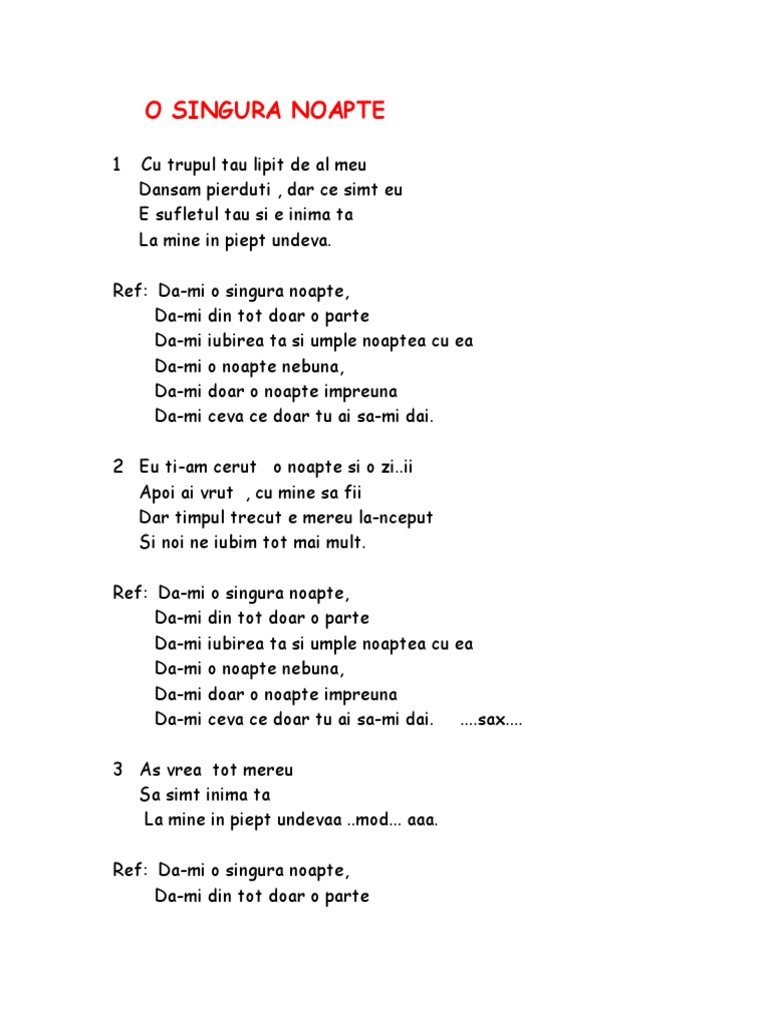 O SINGURA NOAPTE

1 Cu trupul tau lipit de al meu
Dansam pierduti , dar ce simt eu
E sufletul tau si e inima ta
La mine in piept undeva.

Ref: Da-mi o singura noapte,
Da-mi din tot doar o parte
Da-mi iubirea ta si umple noaptea cu ea
Da-mi o noapte nebuna,
Da-mi doar o noapte impreuna
Da-mi ceva ce doar tu ai sa-mi dai.

2 Eu ti-am cerut o noapte si o zi..ii
Apoi ai vrut , cu mine sa fii
Dar timpul trecut e mereu la-nceput
Si noi ne iubim tot mai mult.

Ref: Da-mi o singura noapte,
Da-mi din tot doar o parte
Da-mi iubirea ta si umple noaptea cu ea
Da-mi o noapte nebuna,
Da-mi doar o noapte impreuna
Da-mi ceva ce doar tu ai sa-mi dai. ....sax....

3 As vrea tot mereu
Sa simt inima ta
La mine in piept undevaa ..mod... aaa.

Ref: Da-mi o singura noapte,
Da-mi din tot doar o parte